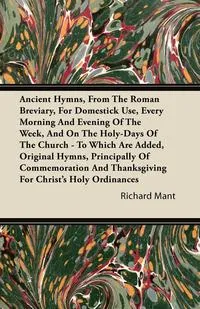 Ancient Hymns, From The Roman Breviary, For Domestick Use, Every Morning And Evening Of The Week, And On The Holy-Days Of The Church - To Which Are Added, Original Hymns, Principally Of Commemoration And Thanksgiving For Christ's Holy Ordinances

Richard Mant